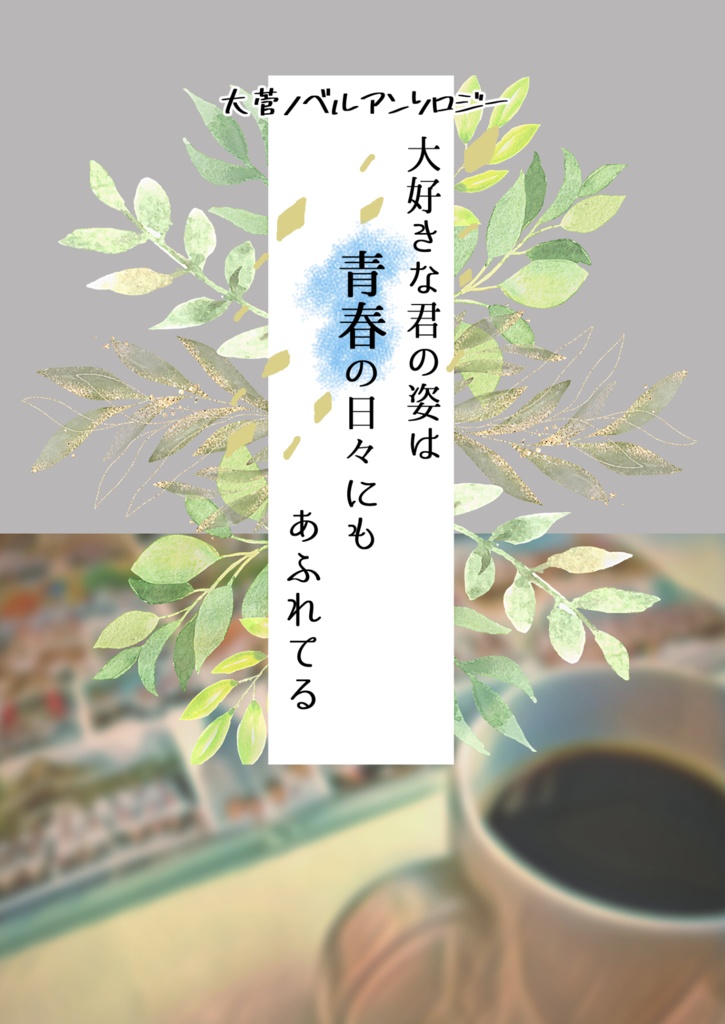 大菅ノベルアンソロジー

大好きな君の姿は
青春の日々にも
あふれてる